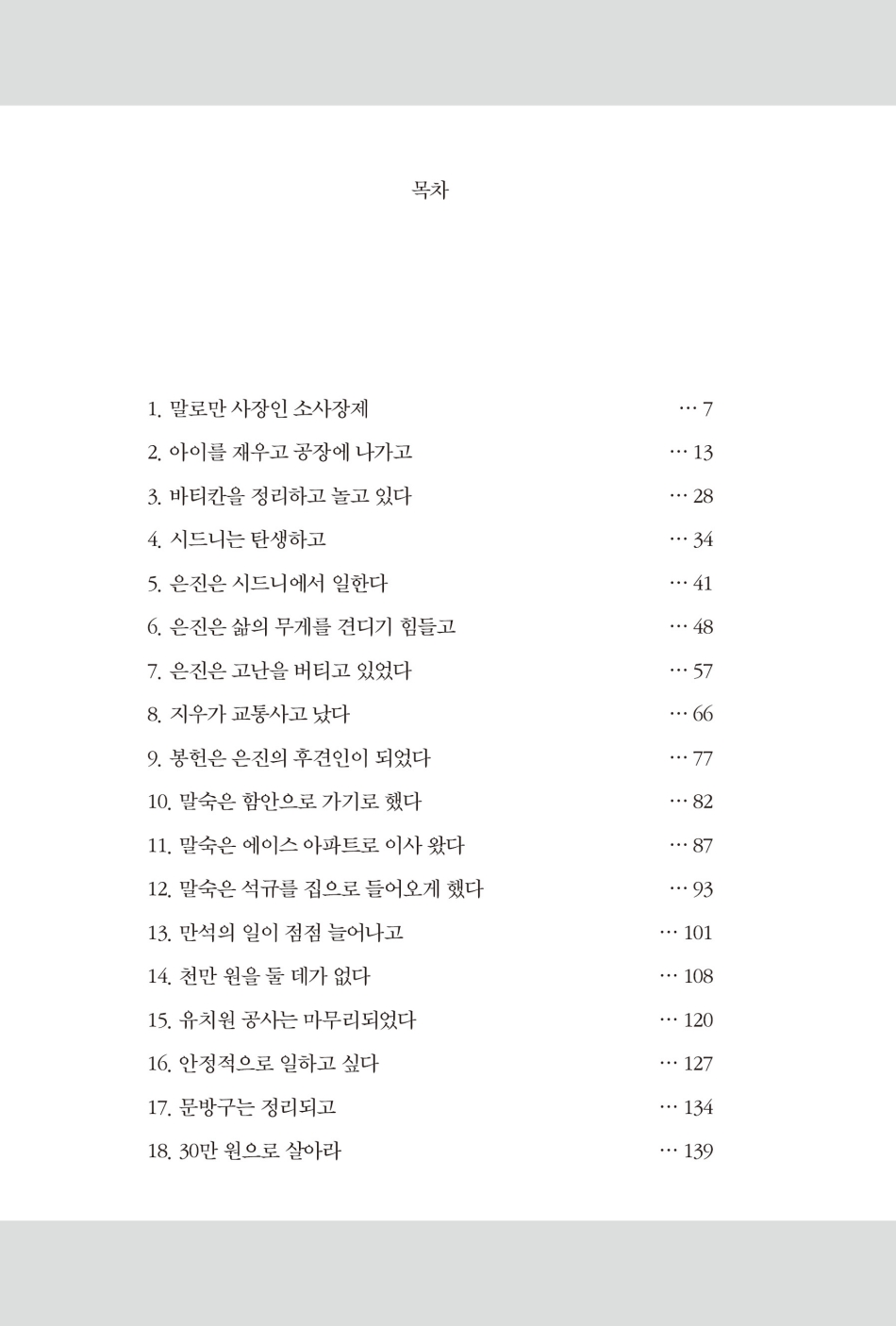 목차

1. 말로만 사장인 소사장제 … 7
2. 아이를 재우고 공장에 나가고 … 13
3. 바티칸을 정리하고 놀고 있다 … 28
4. 시드니는 탄생하고 … 34
5. 은진은 시드니에서 일한다 … 41
6. 은진은 삶의 무게를 견디기 힘들고 … 48
7. 은진은 고난을 버티고 있었다 … 57
8. 지우가 교통사고 났다 … 66
9. 봉헌은 은진의 후견인이 되었다 … 77
10. 말숙은 함안으로 가기로 했다 … 82
11. 말숙은 에이스 아파트로 이사 왔다 … 87
12. 말숙은 석규를 집으로 들어오게 했다 … 93
13. 만석의 일이 점점 늘어나고 … 101
14. 천만 원을 둘 데가 없다 … 108
15. 유치원 공사는 마무리되었다 … 120
16. 안정적으로 일하고 싶다 … 127
17. 문방구는 정리되고 … 134
18. 30만 원으로 살아라 … 139